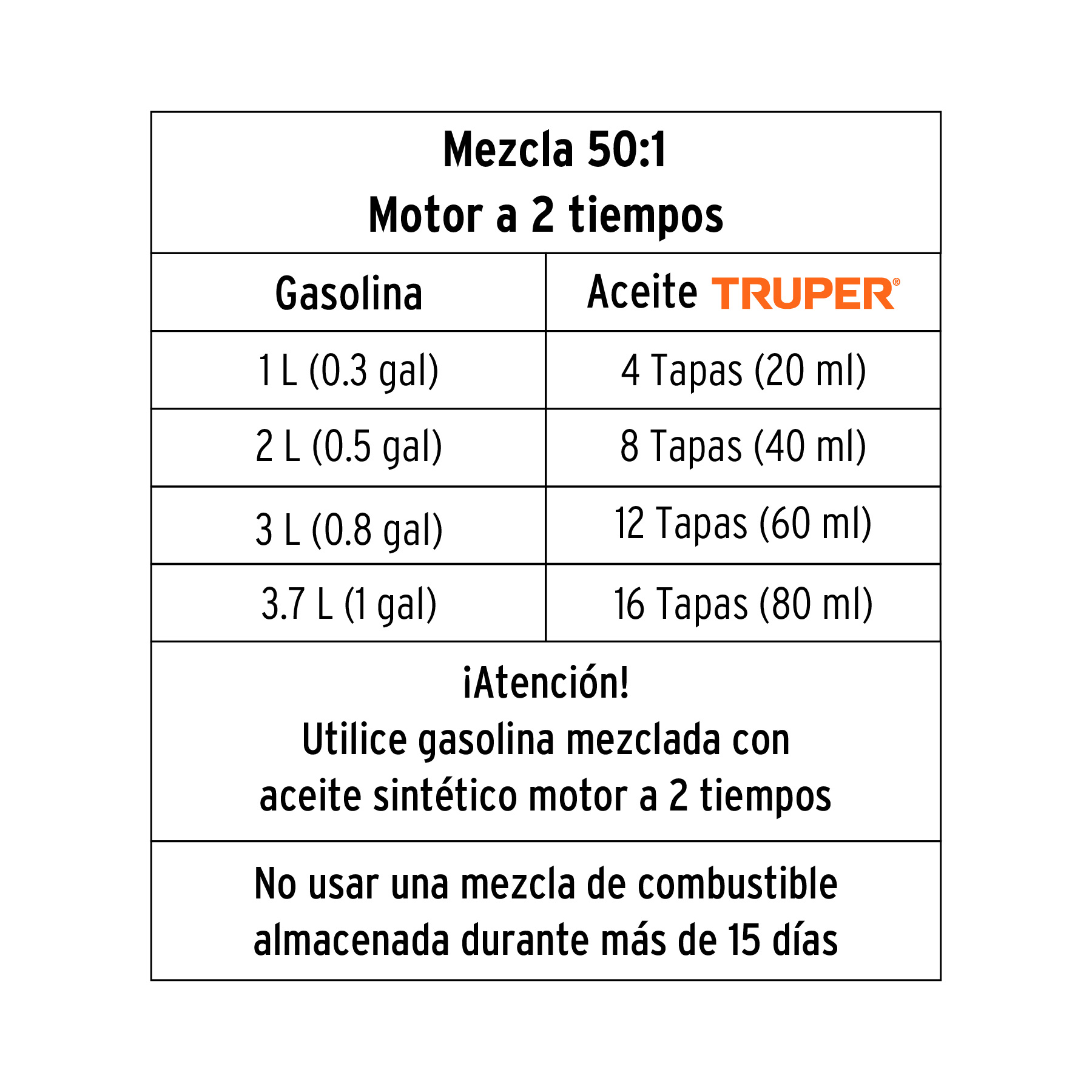 Mezcla 50:1
Motor a 2 tiempos

| Gasolina | Aceite TRUPER® |
|---|---|
| 1 L (0.3 gal) | 4 Tapas (20 ml) |
| 2 L (0.5 gal) | 8 Tapas (40 ml) |
| 3 L (0.8 gal) | 12 Tapas (60 ml) |
| 3.7 L (1 gal) | 16 Tapas (80 ml) |

¡Atención!
Utilice gasolina mezclada con aceite sintético motor a 2 tiempos

No usar una mezcla de combustible almacenada durante más de 15 días